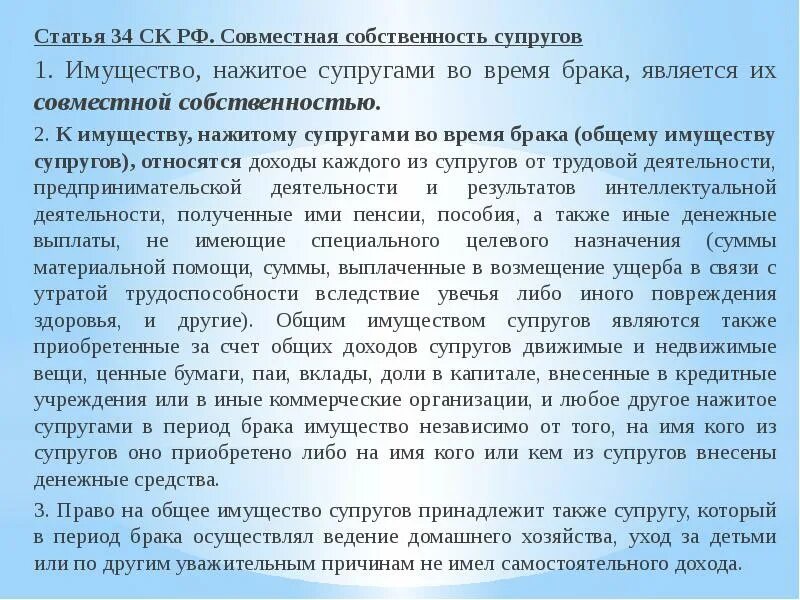 Статья 34 СК РФ. Совместная собственность супругов

1. Имущество, нажитое супругами во время брака, является их совместной собственностью.

2. К имуществу, нажитому супругами во время брака (общему имуществу супругов), относятся доходы каждого из супругов от трудовой деятельности, предпринимательской деятельности и результатов интеллектуальной деятельности, полученные ими пенсии, пособия, а также иные денежные выплаты, не имеющие специального целевого назначения (суммы материальной помощи, суммы, выплаченные в возмещение ущерба в связи с утратой трудоспособности вследствие увечья либо иного повреждения здоровья, и другие). Общим имуществом супругов являются также приобретенные за счет общих доходов супругов движимые и недвижимые вещи, ценные бумаги, паи, вклады, доли в капитале, внесенные в кредитные учреждения или в иные коммерческие организации, и любое другое нажитое супругами в период брака имущество независимо от того, на имя кого из супругов оно приобретено либо на имя кого или кем из супругов внесены денежные средства.

3. Право на общее имущество супругов принадлежит также супругу, который в период брака осуществлял ведение домашнего хозяйства, уход за детьми или по другим уважительным причинам не имел самостоятельного дохода.